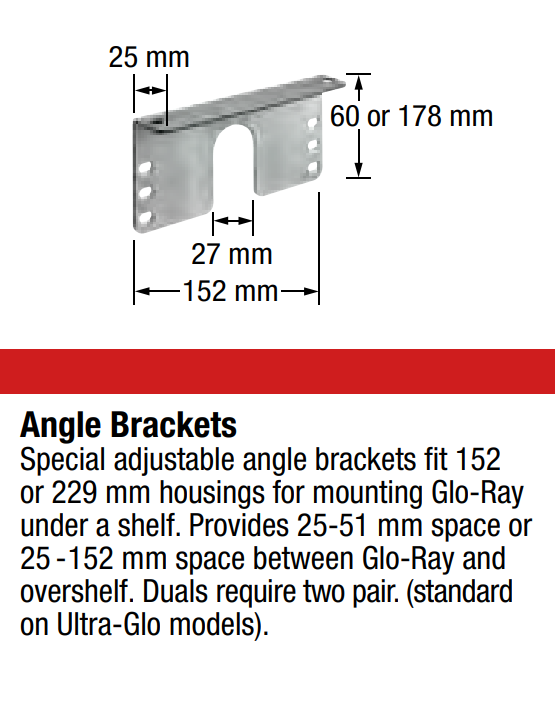 25 mm

60 or 178 mm

27 mm

152 mm

Angle Brackets
Special adjustable angle brackets fit 152 or 229 mm housings for mounting Glo-Ray under a shelf. Provides 25-51 mm space or 25 -152 mm space between Glo-Ray and overshelf. Duals require two pair. (standard on Ultra-Glo models).